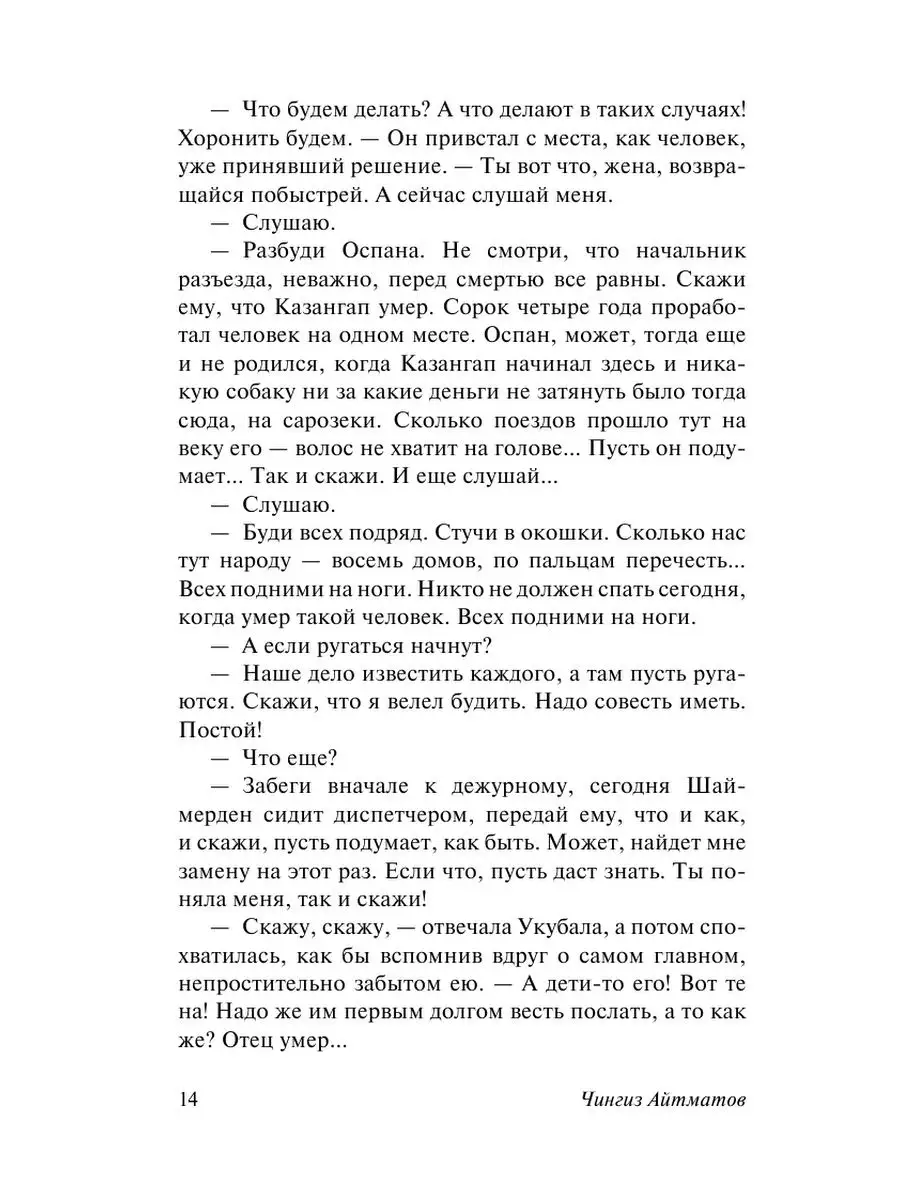 — Что будем делать? А что делают в таких случаях! Хоронить будем. — Он привстал с места, как человек, уже принявший решение. — Ты вот что, жена, возвращайся побыстрей. А сейчас слушай меня.

— Слушаю.

— Разбуди Оспана. Не смотри, что начальник разъезда, неважно, перед смертью все равны. Скажи ему, что Казангап умер. Сорок четыре года проработал человек на одном месте. Оспан, может, тогда еще и не родился, когда Казангап начинал здесь и никакую собаку ни за какие деньги не затянуть было тогда сюда, на сарозеки. Сколько поездов прошло тут на веку его — волос не хватит на голове... Пусть он подумает... Так и скажи. И еще слушай...

— Слушаю.

— Буди всех подряд. Стучи в окошки. Сколько нас тут народу — восемь домов, по пальцам перечесть... Всех подними на ноги. Никто не должен спать сегодня, когда умер такой человек. Всех подними на ноги.

— А если ругаться начнут?

— Наше дело известить каждого, а там пусть ругаются. Скажи, что я велел будить. Надо совесть иметь. Постой!

— Что еще?

— Забеги вначале к дежурному, сегодня Шаймерден сидит диспетчером, передай ему, что и как, и скажи, пусть подумает, как быть. Может, найдет мне замену на этот раз. Если что, пусть даст знать. Ты поняла меня, так и скажи!

— Скажу, скажу, — отвечала Укубала, а потом спохватилась, как бы вспомнив вдруг о самом главном, непростительно забытом ею. — А дети-то его! Вот те на! Надо же им первым долгом весть послать, а то как же? Отец умер...

14 Чингиз Айтматов